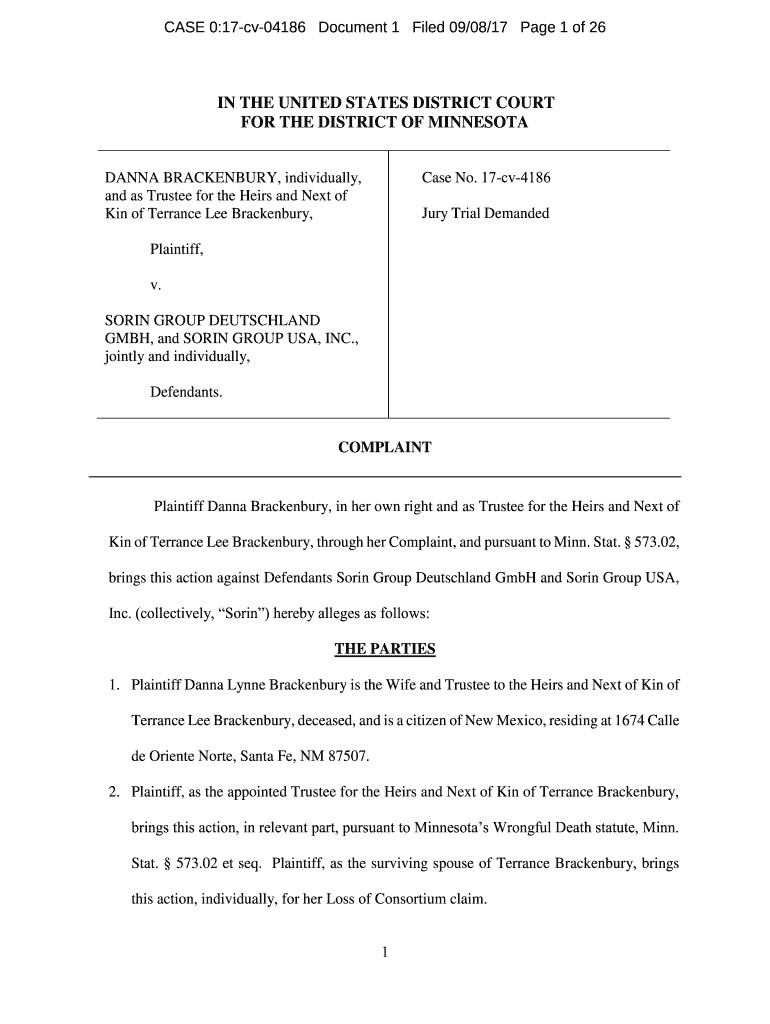 CASE 0:17-cv-04186 Document 1 Filed 09/08/17 Page 1 of 26

IN THE UNITED STATES DISTRICT COURT
FOR THE DISTRICT OF MINNESOTA

DANNA BRACKENBURY, individually, and as Trustee for the Heirs and Next of Kin of Terrance Lee Brackenbury,

Plaintiff,

v.

SORIN GROUP DEUTSCHLAND GMBH, and SORIN GROUP USA, INC., jointly and individually,

Defendants.

Case No. 17-cv-4186

Jury Trial Demanded

COMPLAINT

Plaintiff Danna Brackenbury, in her own right and as Trustee for the Heirs and Next of Kin of Terrance Lee Brackenbury, through her Complaint, and pursuant to Minn. Stat. § 573.02, brings this action against Defendants Sorin Group Deutschland GmbH and Sorin Group USA, Inc. (collectively, "Sorin") hereby alleges as follows:

THE PARTIES

1. Plaintiff Danna Lynne Brackenbury is the Wife and Trustee to the Heirs and Next of Kin of Terrance Lee Brackenbury, deceased, and is a citizen of New Mexico, residing at 1674 Calle de Oriente Norte, Santa Fe, NM 87507.

2. Plaintiff, as the appointed Trustee for the Heirs and Next of Kin of Terrance Brackenbury, brings this action, in relevant part, pursuant to Minnesota's Wrongful Death statute, Minn. Stat. § 573.02 et seq. Plaintiff, as the surviving spouse of Terrance Brackenbury, brings this action, individually, for her Loss of Consortium claim.

1